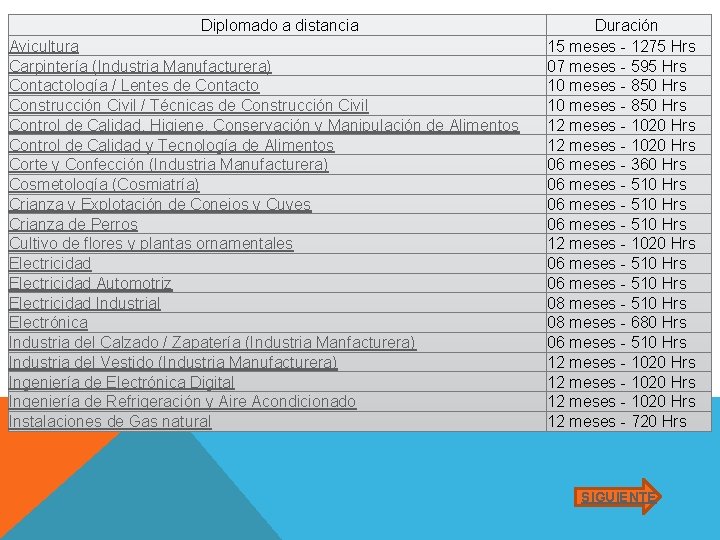 | Diplomado a distancia | Duración |
|---|---|
| Avicultura | 15 meses - 1275 Hrs |
| Carpintería (Industria Manufacturera) | 07 meses - 595 Hrs |
| Contactología / Lentes de Contacto | 10 meses - 850 Hrs |
| Construcción Civil / Técnicas de Construcción Civil | 10 meses - 850 Hrs |
| Control de Calidad, Higiene, Conservación y Manipulación de Alimentos | 12 meses - 1020 Hrs |
| Control de Calidad y Tecnología de Alimentos | 12 meses - 1020 Hrs |
| Corte y Confección (Industria Manufacturera) | 06 meses - 360 Hrs |
| Cosmetología (Cosmiatría) | 06 meses - 510 Hrs |
| Crianza y Explotación de Conejos y Cuyes | 06 meses - 510 Hrs |
| Crianza de Perros | 06 meses - 510 Hrs |
| Cultivo de flores y plantas ornamentales | 12 meses - 1020 Hrs |
| Electricidad | 06 meses - 510 Hrs |
| Electricidad Automotriz | 06 meses - 510 Hrs |
| Electricidad Industrial | 08 meses - 510 Hrs |
| Electrónica | 08 meses - 680 Hrs |
| Industria del Calzado / Zapatería (Industria Manfacturera) | 06 meses - 510 Hrs |
| Industria del Vestido (Industria Manufacturera) | 12 meses - 1020 Hrs |
| Ingeniería de Electrónica Digital | 12 meses - 1020 Hrs |
| Ingeniería de Refrigeración y Aire Acondicionado | 12 meses - 1020 Hrs |
| Instalaciones de Gas natural | 12 meses - 720 Hrs |

SIGUIENTE